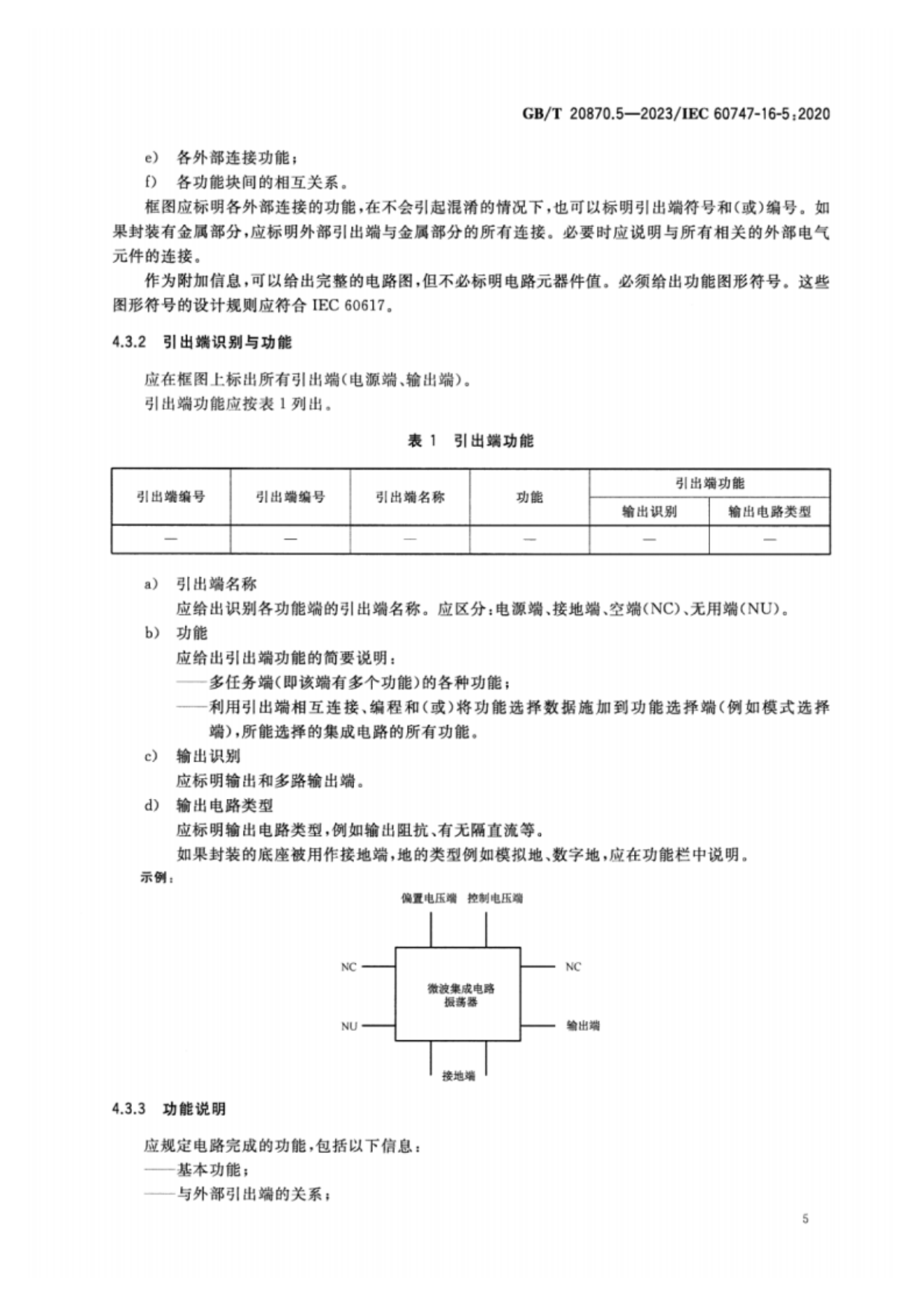 GB/T 20870.5—2023/IEC 60747-16-5:2020

e) 各外部连接功能；

f) 各功能块间的相互关系。

框图应标明各外部连接的功能，在不会引起混淆的情况下，也可以标明引出端符号和(或)编号。如果封装有金属部分，应标明外部引出端与金属部分的所有连接。必要时应说明与所有相关的外部电气元件的连接。

作为附加信息，可以给出完整的电路图，但不必标明电路元器件值。必须给出功能图形符号。这些图形符号的设计规则应符合 IEC 60617。

4.3.2 引出端识别与功能

应在框图上标出所有引出端(电源端、输出端)。

引出端功能应按表 1 列出。

表 1 引出端功能

| 引出端编号 | 引出端编号 | 引出端名称 | 功能 | 引出端功能 | |
|---|---|---|---|---|---|
| | | | | 输出识别 | 输出电路类型 |
| — | — | — | — | — | — |

a) 引出端名称

应给出识别各功能端的引出端名称。应区分：电源端、接地端、空端(NC)、无用端(NU)。

b) 功能

应给出引出端功能的简要说明：

——多任务端(即该端有多个功能)的各种功能；

——利用引出端相互连接、编程和(或)将功能选择数据施加到功能选择端(例如模式选择端)，所能选择的集成电路的所有功能。

c) 输出识别

应标明输出和多路输出端。

d) 输出电路类型

应标明输出电路类型，例如输出阻抗、有无隔直流等。

如果封装的底座被用作接地端，地的类型例如模拟地、数字地，应在功能栏中说明。

示例：

偏置电压端 控制电压端

NC

NC

微波集成电路
振荡器

NU

输出端

接地端

4.3.3 功能说明

应规定电路完成的功能，包括以下信息：

——基本功能；

——与外部引出端的关系；

5